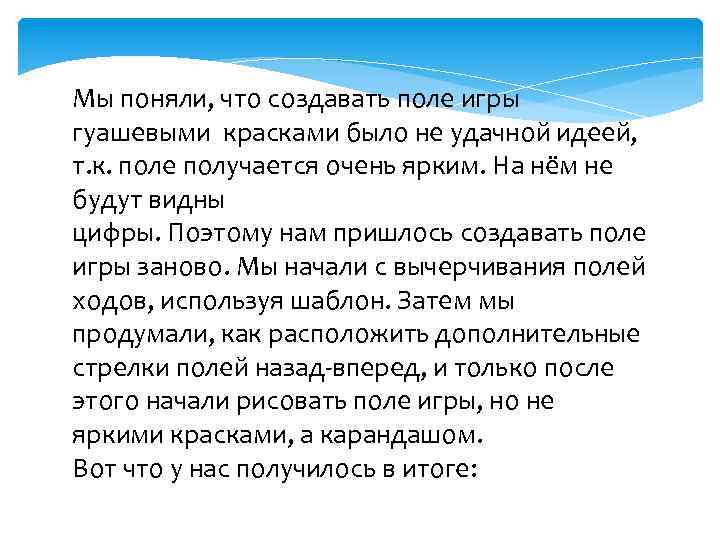 Мы поняли, что создавать поле игры гуашевыми  красками было не удачной идеей, т.к. поле получается очень ярким. На нём не будут видны
цифры. Поэтому нам пришлось создавать поле игры заново. Мы начали с вычерчивания полей ходов, используя шаблон. Затем мы продумали, как расположить дополнительные стрелки полей назад-вперед, и только после этого начали рисовать поле игры, но не яркими красками, а карандашом.
Вот что у нас получилось в итоге: